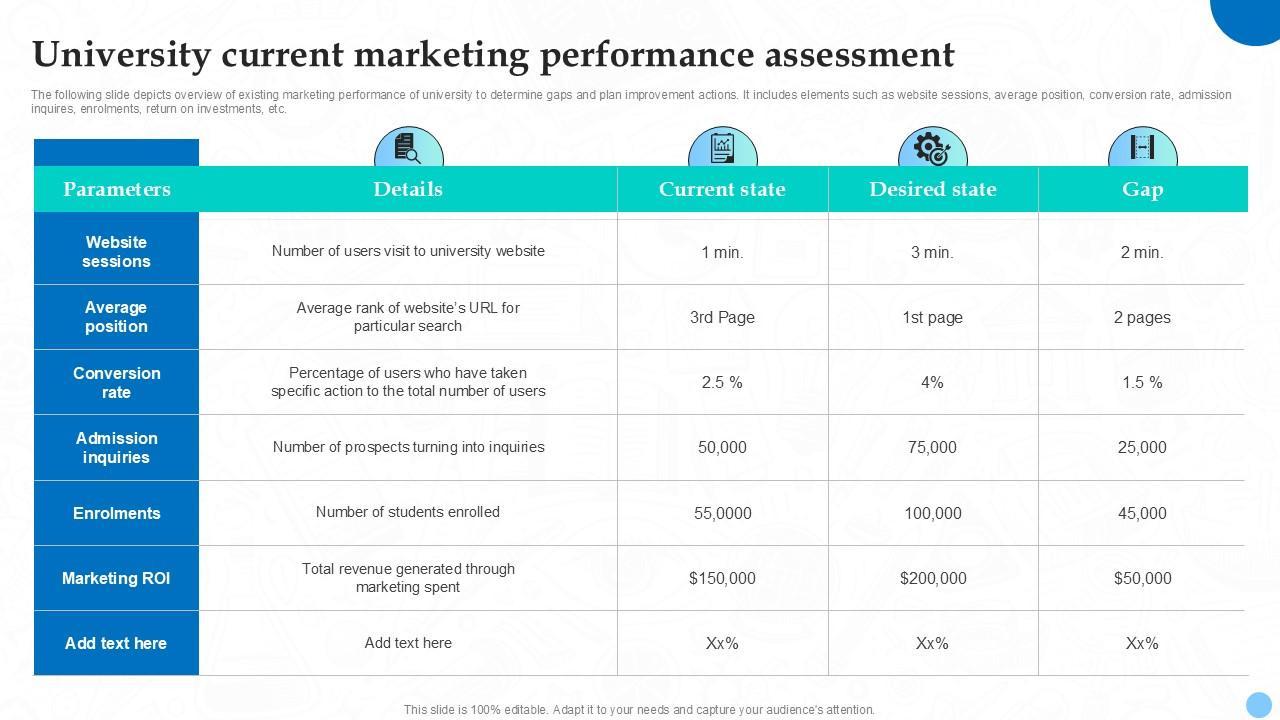 University current marketing performance assessment

The following slide depicts overview of existing marketing performance of university to determine gaps and plan improvement actions. It includes elements such as website sessions, average position, conversion rate, admission inquires, enrolments, return on investments, etc.

| Parameters | Details | Current state | Desired state | Gap |
|---|---|---|---|---|
| Website sessions | Number of users visit to university website | 1 min. | 3 min. | 2 min. |
| Average position | Average rank of website's URL for particular search | 3rd Page | 1st page | 2 pages |
| Conversion rate | Percentage of users who have taken specific action to the total number of users | 2.5 % | 4% | 1.5 % |
| Admission inquiries | Number of prospects turning into inquiries | 50,000 | 75,000 | 25,000 |
| Enrolments | Number of students enrolled | 55,0000 | 100,000 | 45,000 |
| Marketing ROI | Total revenue generated through marketing spent | $150,000 | $200,000 | $50,000 |
| Add text here | Add text here | Xx% | Xx% | Xx% |

This slide is 100% editable. Adapt it to your needs and capture your audience's attention.